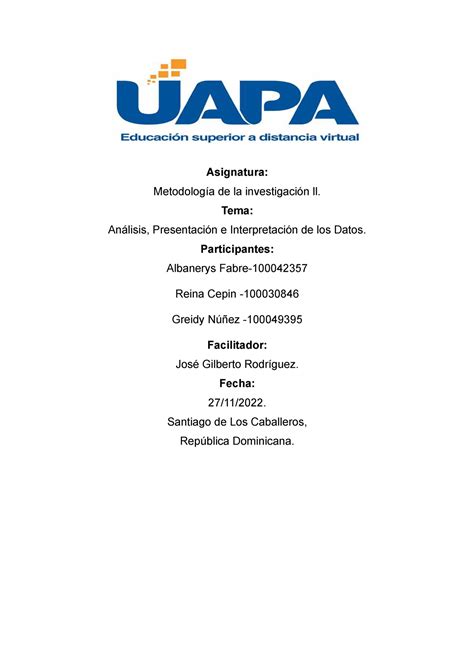 UAPA
Educación superior a distancia virtual

Asignatura:
Metodología de la investigación II.
Tema:
Análisis, Presentación e Interpretación de los Datos.
Participantes:
Albanerys Fabre-100042357

Reina Cepin -100030846

Greidy Núñez -100049395

Facilitador:
José Gilberto Rodríguez.
Fecha:
27/11/2022.
Santiago de Los Caballeros,
República Dominicana.